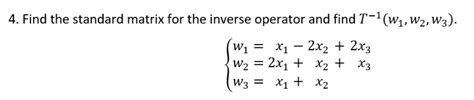 4. Find the standard matrix for the inverse operator and find $T^{-1}(w_1, w_2, w_3)$.

$\begin{cases} w_1 = x_1 - 2x_2 + 2x_3 \\ w_2 = 2x_1 + x_2 + x_3 \\ w_3 = x_1 + x_2 \end{cases}$